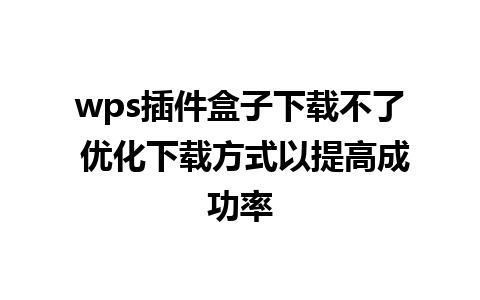 wps插件盒子下载不了 优化下载方式以提高成功率